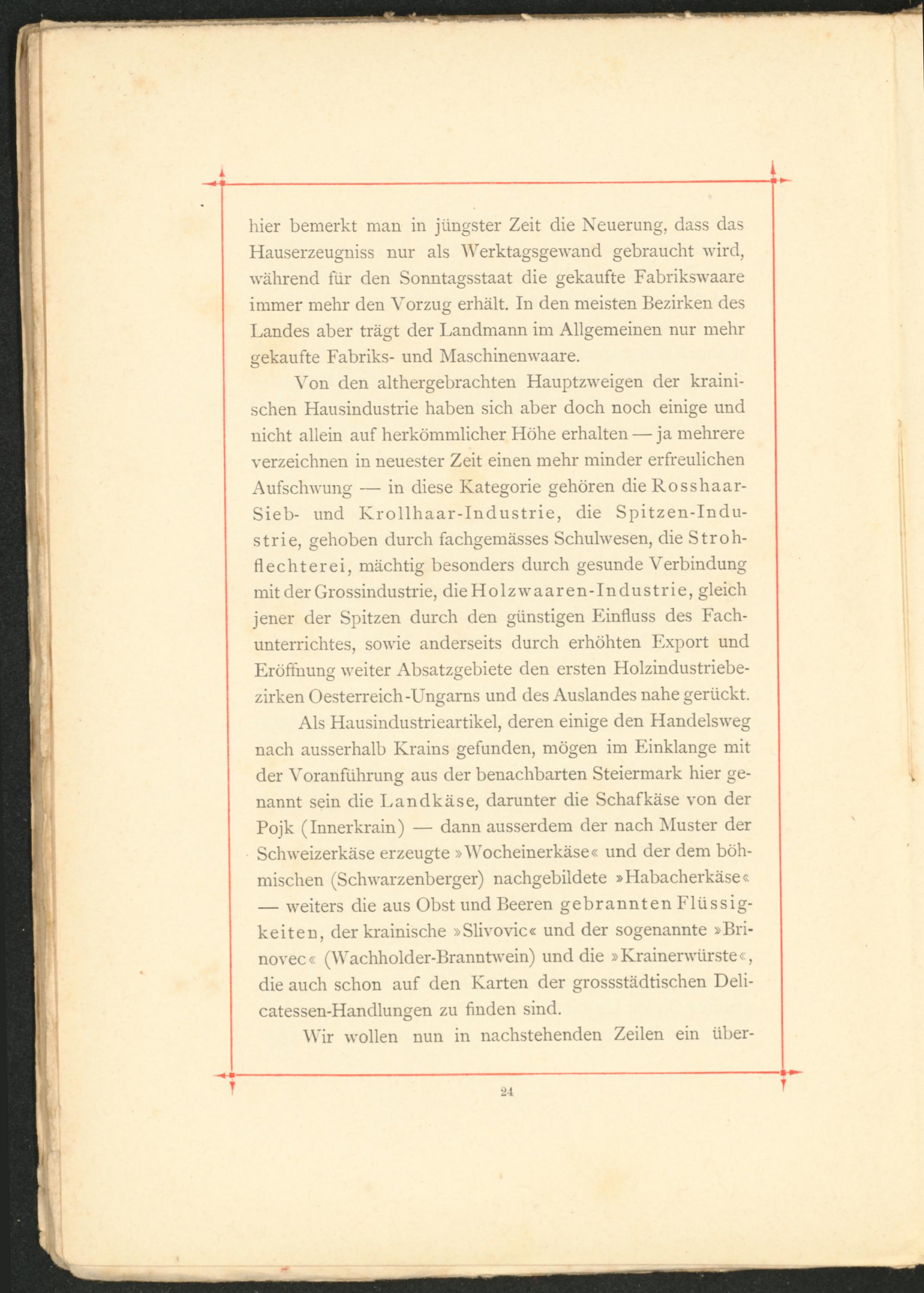 hier bemerkt man in jüngster Zeit die Neuerung, dass das Hauserzeugniss nur als Werktagsgewand gebraucht wird, während für den Sonntagsstaat die gekaufte Fabrikswaare immer mehr den Vorzug erhält. In den meisten Bezirken des Landes aber trägt der Landmann im Allgemeinen nur mehr gekaufte Fabriks- und Maschinenwaare.

Von den althergebrachten Hauptzweigen der krainischen Hausindustrie haben sich aber doch noch einige und nicht allein auf herkömmlicher Höhe erhalten — ja mehrere verzeichnen in neuester Zeit einen mehr minder erfreulichen Aufschwung — in diese Kategorie gehören die Rosshaar-Sieb- und Krollhaar-Industrie, die Spitzen-Industrie, gehoben durch fachgemässes Schulwesen, die Strohflechterei, mächtig besonders durch gesunde Verbindung mit der Grossindustrie, die Holzwaaren-Industrie, gleich jener der Spitzen durch den günstigen Einfluss des Fachunterrichtes, sowie anderseits durch erhöhten Export und Eröffnung weiter Absatzgebiete den ersten Holzindustriebezirken Oesterreich-Ungarns und des Auslandes nahe gerückt.

Als Hausindustrieartikel, deren einige den Handelsweg nach ausserhalb Krains gefunden, mögen im Einklange mit der Voranführung aus der benachbarten Steiermark hier genannt sein die Landkäse, darunter die Schafkäse von der Pojk (Innerkrain) — dann ausserdem der nach Muster der Schweizerkäse erzeugte »Wocheinerkäse« und der dem böhmischen (Schwarzenberger) nachgebildete »Habacherkäse« — weiters die aus Obst und Beeren gebrannten Flüssigkeiten, der krainische »Slivovic« und der sogenannte »Brinovec« (Wachholder-Branntwein) und die »Krainerwürste«, die auch schon auf den Karten der grossstädtischen Delicatessen-Handlungen zu finden sind.

Wir wollen nun in nachstehenden Zeilen ein über-

24